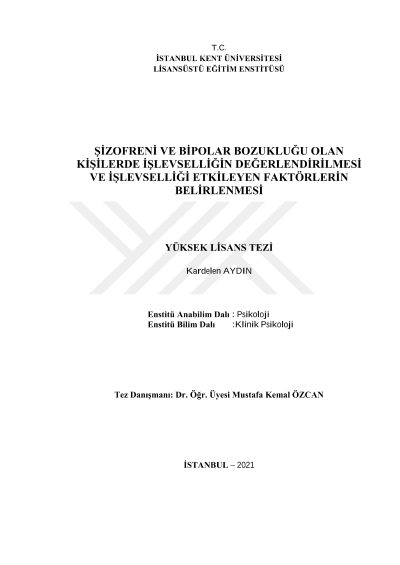 T.C.
İSTANBUL KENT ÜNİVERSİTESİ
LİSANSÜSTÜ EĞİTİM ENSTİTÜSÜ

ŞİZOFRENİ VE BİPOLAR BOZUKLUĞU OLAN KİŞİLERDE İŞLEVSELLİĞİN DEĞERLENDİRİLMESİ VE İŞLEVSELLİĞİ ETKİLEYEN FAKTÖRLERİN BELİRLENMESİ

YÜKSEK LİSANS TEZİ

Kardelen AYDIN

Enstitü Anabilim Dalı : Psikoloji
Enstitü Bilim Dalı :Klinik Psikoloji

Tez Danışmanı: Dr. Öğr. Üyesi Mustafa Kemal ÖZCAN

İSTANBUL – 2021